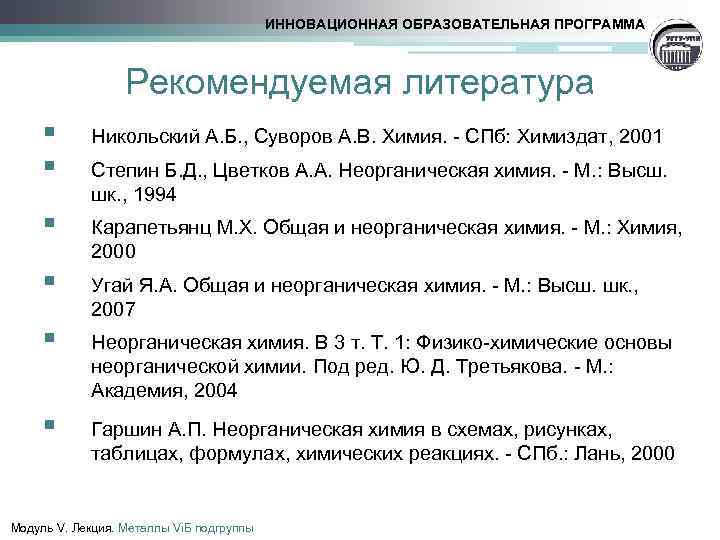 ИННОВАЦИОННАЯ ОБРАЗОВАТЕЛЬНАЯ ПРОГРАММА

Рекомендуемая литература

Никольский А.Б., Суворов А.В. Химия. - СПб: Химиздат, 2001

Степин Б.Д., Цветков А.А. Неорганическая химия. - М.: Высш. шк., 1994

Карапетьянц М.Х. Общая и неорганическая химия. - М.: Химия, 2000

Угай Я.А. Общая и неорганическая химия. - М.: Высш. шк., 2007

Неорганическая химия. В 3 т. Т. 1: Физико-химические основы неорганической химии. Под ред. Ю. Д. Третьякова. - М.: Академия, 2004

Гаршин А.П. Неорганическая химия в схемах, рисунках, таблицах, формулах, химических реакциях. - СПб.: Лань, 2000

Модуль V. Лекция. Металлы VIБ подгруппы